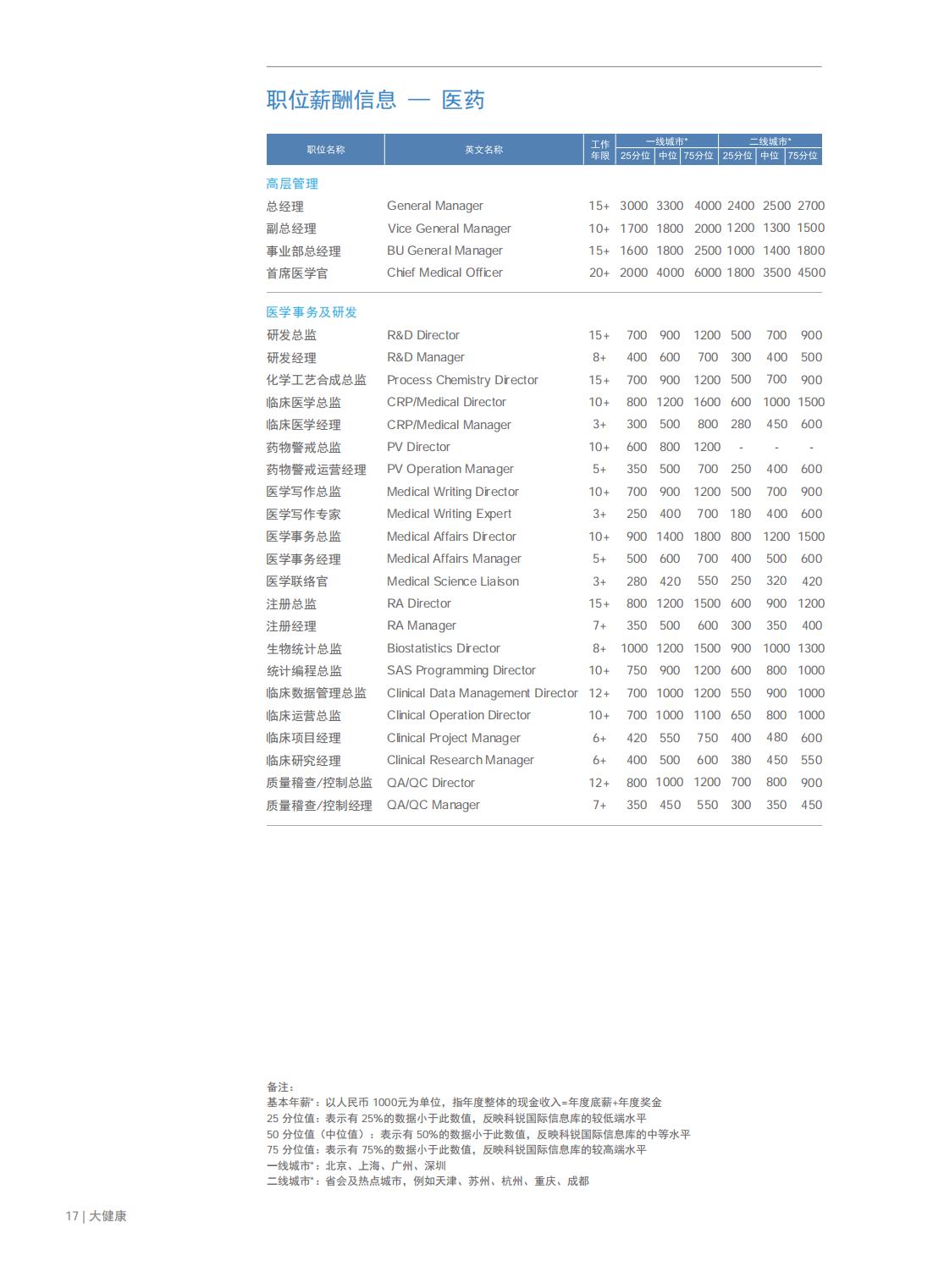 职位薪酬信息 — 医药

| 职位名称 | 英文名称 | 工作年限 | 一线城市* 25分位 | 一线城市* 中位 | 一线城市* 75分位 | 二线城市* 25分位 | 二线城市* 中位 | 二线城市* 75分位 |
|---|---|---|---|---|---|---|---|---|
| 高层管理 | | | | | | | | |
| 总经理 | General Manager | 15+ | 3000 | 3300 | 4000 | 2400 | 2500 | 2700 |
| 副总经理 | Vice General Manager | 10+ | 1700 | 1800 | 2000 | 1200 | 1300 | 1500 |
| 事业部总经理 | BU General Manager | 15+ | 1600 | 1800 | 2500 | 1000 | 1400 | 1800 |
| 首席医学官 | Chief Medical Officer | 20+ | 2000 | 4000 | 6000 | 1800 | 3500 | 4500 |
| 医学事务及研发 | | | | | | | | |
| 研发总监 | R&D Director | 15+ | 700 | 900 | 1200 | 500 | 700 | 900 |
| 研发经理 | R&D Manager | 8+ | 400 | 600 | 700 | 300 | 400 | 500 |
| 化学工艺合成总监 | Process Chemistry Director | 15+ | 700 | 900 | 1200 | 500 | 700 | 900 |
| 临床医学总监 | CRP/Medical Director | 10+ | 800 | 1200 | 1600 | 600 | 1000 | 1500 |
| 临床医学经理 | CRP/Medical Manager | 3+ | 300 | 500 | 800 | 280 | 450 | 600 |
| 药物警戒总监 | PV Director | 10+ | 600 | 800 | 1200 | - | - | - |
| 药物警戒运营经理 | PV Operation Manager | 5+ | 350 | 500 | 700 | 250 | 400 | 600 |
| 医学写作总监 | Medical Writing Director | 10+ | 700 | 900 | 1200 | 500 | 700 | 900 |
| 医学写作专家 | Medical Writing Expert | 3+ | 250 | 400 | 700 | 180 | 400 | 600 |
| 医学事务总监 | Medical Affairs Director | 10+ | 900 | 1400 | 1800 | 800 | 1200 | 1500 |
| 医学事务经理 | Medical Affairs Manager | 5+ | 500 | 600 | 700 | 400 | 500 | 600 |
| 医学联络官 | Medical Science Liaison | 3+ | 280 | 420 | 550 | 250 | 320 | 420 |
| 注册总监 | RA Director | 15+ | 800 | 1200 | 1500 | 600 | 900 | 1200 |
| 注册经理 | RA Manager | 7+ | 350 | 500 | 600 | 300 | 350 | 400 |
| 生物统计总监 | Biostatistics Director | 8+ | 1000 | 1200 | 1500 | 900 | 1000 | 1300 |
| 统计编程总监 | SAS Programming Director | 10+ | 750 | 900 | 1200 | 600 | 800 | 1000 |
| 临床数据管理总监 | Clinical Data Management Director | 12+ | 700 | 1000 | 1200 | 550 | 900 | 1000 |
| 临床运营总监 | Clinical Operation Director | 10+ | 700 | 1000 | 1100 | 650 | 800 | 1000 |
| 临床项目经理 | Clinical Project Manager | 6+ | 420 | 550 | 750 | 400 | 480 | 600 |
| 临床研究经理 | Clinical Research Manager | 6+ | 400 | 500 | 600 | 380 | 450 | 550 |
| 质量稽查/控制总监 | QA/QC Director | 12+ | 800 | 1000 | 1200 | 700 | 800 | 900 |
| 质量稽查/控制经理 | QA/QC Manager | 7+ | 350 | 450 | 550 | 300 | 350 | 450 |

备注:
基本年薪*：以人民币 1000元为单位，指年度整体的现金收入=年度底薪+年度奖金
25 分位值：表示有 25%的数据小于此数值，反映科锐国际信息库的较低端水平
50 分位值（中位值）：表示有 50%的数据小于此数值，反映科锐国际信息库的中等水平
75 分位值：表示有 75%的数据小于此数值，反映科锐国际信息库的较高端水平
一线城市*：北京、上海、广州、深圳
二线城市*：省会及热点城市，例如天津、苏州、杭州、重庆、成都

17 | 大健康